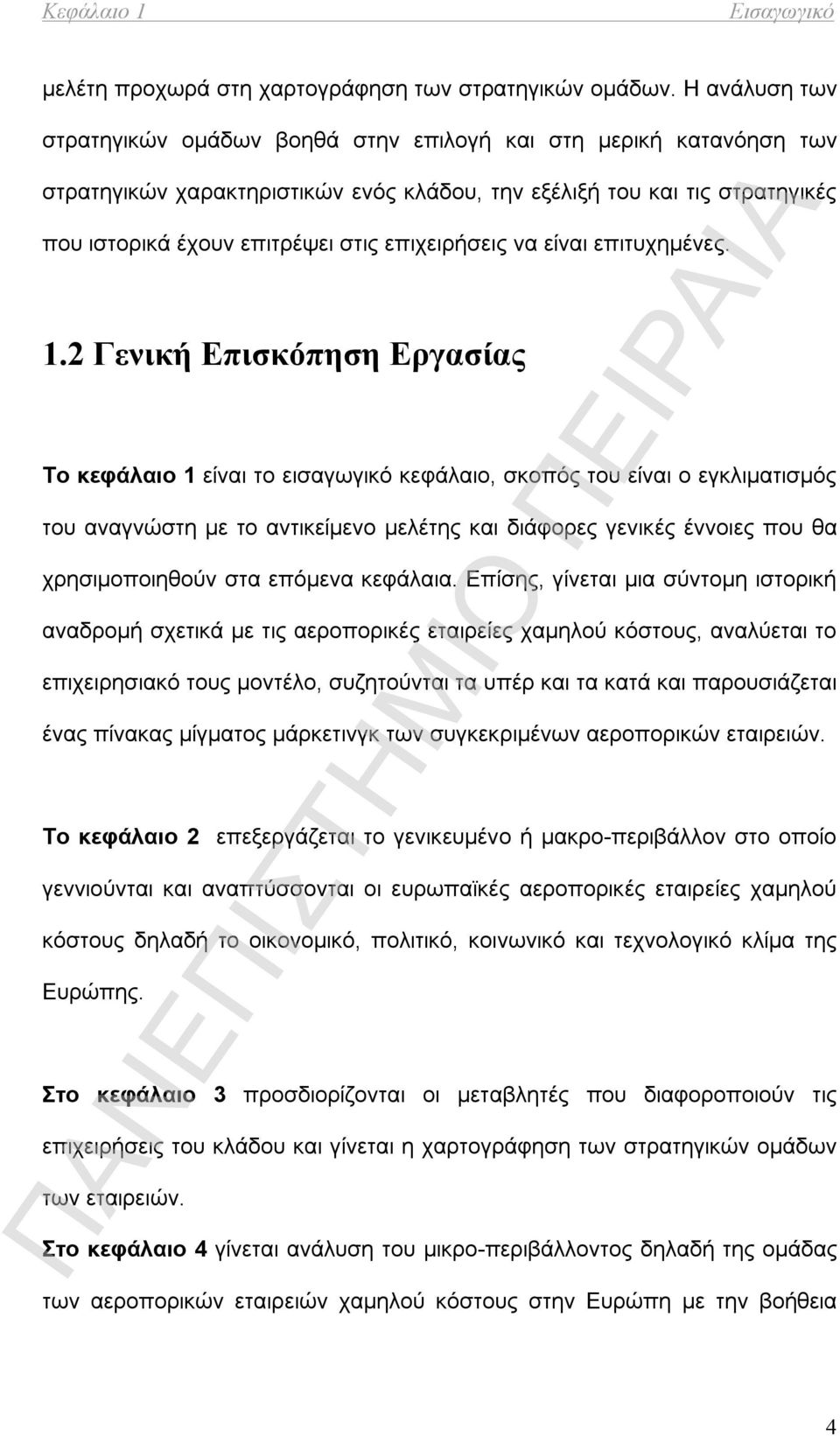 Κεφάλαιο 1 Εισαγωγικό

μελέτη προχωρά στη χαρτογράφηση των στρατηγικών ομάδων. Η ανάλυση των στρατηγικών ομάδων βοηθά στην επιλογή και στη μερική κατανόηση των στρατηγικών χαρακτηριστικών ενός κλάδου, την εξέλιξή του και τις στρατηγικές που ιστορικά έχουν επιτρέψει στις επιχειρήσεις να είναι επιτυχημένες.

1.2 Γενική Επισκόπηση Εργασίας

Το κεφάλαιο 1 είναι το εισαγωγικό κεφάλαιο, σκοπός του είναι ο εγκλιματισμός του αναγνώστη με το αντικείμενο μελέτης και διάφορες γενικές έννοιες που θα χρησιμοποιηθούν στα επόμενα κεφάλαια. Επίσης, γίνεται μια σύντομη ιστορική αναδρομή σχετικά με τις αεροπορικές εταιρείες χαμηλού κόστους, αναλύεται το επιχειρησιακό τους μοντέλο, συζητούνται τα υπέρ και τα κατά και παρουσιάζεται ένας πίνακας μίγματος μάρκετινγκ των συγκεκριμένων αεροπορικών εταιρειών.

Το κεφάλαιο 2 επεξεργάζεται το γενικευμένο ή μακρο-περιβάλλον στο οποίο γεννιούνται και αναπτύσσονται οι ευρωπαϊκές αεροπορικές εταιρείες χαμηλού κόστους δηλαδή το οικονομικό, πολιτικό, κοινωνικό και τεχνολογικό κλίμα της Ευρώπης.

Στο κεφάλαιο 3 προσδιορίζονται οι μεταβλητές που διαφοροποιούν τις επιχειρήσεις του κλάδου και γίνεται η χαρτογράφηση των στρατηγικών ομάδων των εταιρειών.

Στο κεφάλαιο 4 γίνεται ανάλυση του μικρο-περιβάλλοντος δηλαδή της ομάδας των αεροπορικών εταιρειών χαμηλού κόστους στην Ευρώπη με την βοήθεια

ΠΑΝΕΠΙΣΤΗΜΙΟ ΠΕΙΡΑΙΑ

4